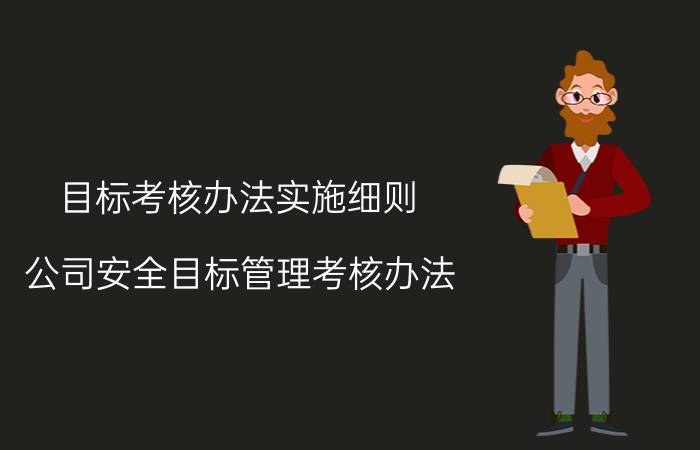 目标考核办法实施细则

公司安全目标管理考核办法